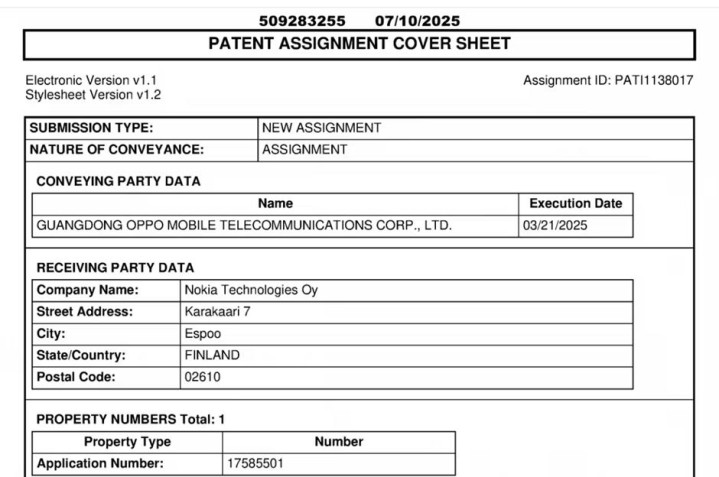 509283255 07/10/2025

PATENT ASSIGNMENT COVER SHEET

Electronic Version v1.1
Stylesheet Version v1.2

Assignment ID: PATI1138017

| SUBMISSION TYPE: | NEW ASSIGNMENT |
|---|---|
| NATURE OF CONVEYANCE: | ASSIGNMENT |

CONVEYING PARTY DATA

| Name | Execution Date |
|---|---|
| GUANGDONG OPPO MOBILE TELECOMMUNICATIONS CORP., LTD. | 03/21/2025 |

RECEIVING PARTY DATA

| Company Name: | Nokia Technologies Oy |
|---|---|
| Street Address: | Karakaari 7 |
| City: | Espoo |
| State/Country: | FINLAND |
| Postal Code: | 02610 |

PROPERTY NUMBERS Total: 1

| Property Type | Number |
|---|---|
| Application Number: | 17585501 |